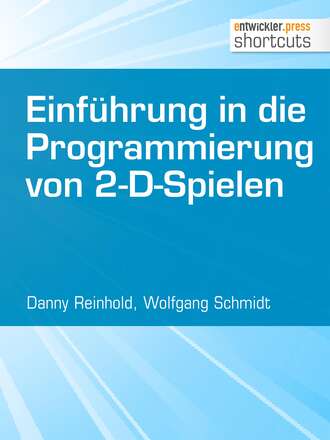 entwickler.press
shortcuts

Einführung in die Programmierung von 2-D-Spielen

Danny Reinhold, Wolfgang Schmidt